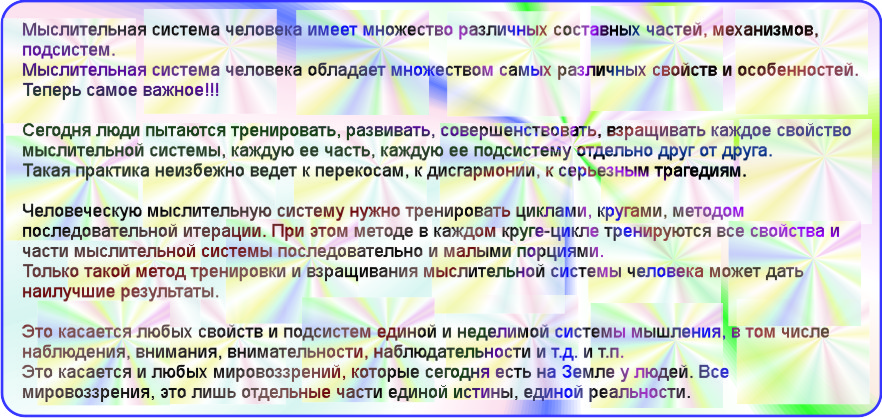 Мыслительная система человека имеет множество различных составных частей, механизмов, подсистем.
Мыслительная система человека обладает множеством самых различных свойств и особенностей.
Теперь самое важное!!!

Сегодня люди пытаются тренировать, развивать, совершенствовать, взращивать каждое свойство мыслительной системы, каждую ее часть, каждую ее подсистему отдельно друг от друга.
Такая практика неизбежно ведет к перекосам, к дисгармонии, к серьезным трагедиям.

Человеческую мыслительную систему нужно тренировать циклами, кругами, методом последовательной итерации. При этом методе в каждом круге-цикле тренируются все свойства и части мыслительной системы последовательно и малыми порциями.
Только такой метод тренировки и взращивания мыслительной системы человека может дать наилучшие результаты.

Это касается любых свойств и подсистем единой и неделимой системы мышления, в том числе наблюдения, внимания, внимательности, наблюдательности и т.д. и т.п.
Это касается и любых мировоззрений, которые сегодня есть на Земле у людей. Все мировоззрения, это лишь отдельные части единой истины, единой реальности.